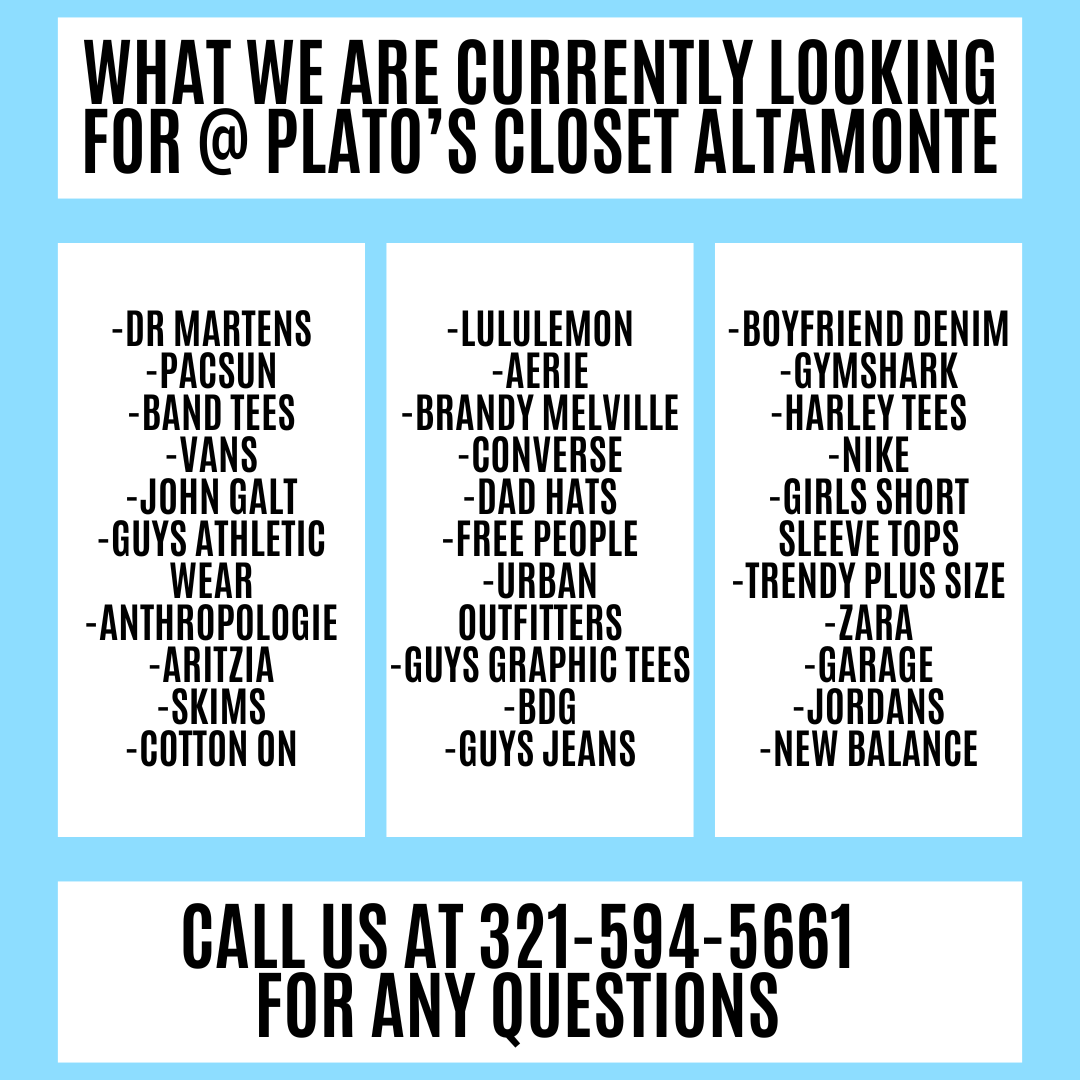 WHAT WE ARE CURRENTLY LOOKING FOR @ PLATO'S CLOSET ALTAMONTE

-DR MARTENS
-PACSUN
-BAND TEES
-VANS
-JOHN GALT
-GUYS ATHLETIC WEAR
-ANTHROPOLOGIE
-ARITZIA
-SKIMS
-COTTON ON

-LULULEMON
-AERIE
-BRANDY MELVILLE
-CONVERSE
-DAD HATS
-FREE PEOPLE
-URBAN OUTFITTERS
-GUYS GRAPHIC TEES
-BDG
-GUYS JEANS

-BOYFRIEND DENIM
-GYMSHARK
-HARLEY TEES
-NIKE
-GIRLS SHORT SLEEVE TOPS
-TRENDY PLUS SIZE
-ZARA
-GARAGE
-JORDANS
-NEW BALANCE

CALL US AT 321-594-5661
FOR ANY QUESTIONS